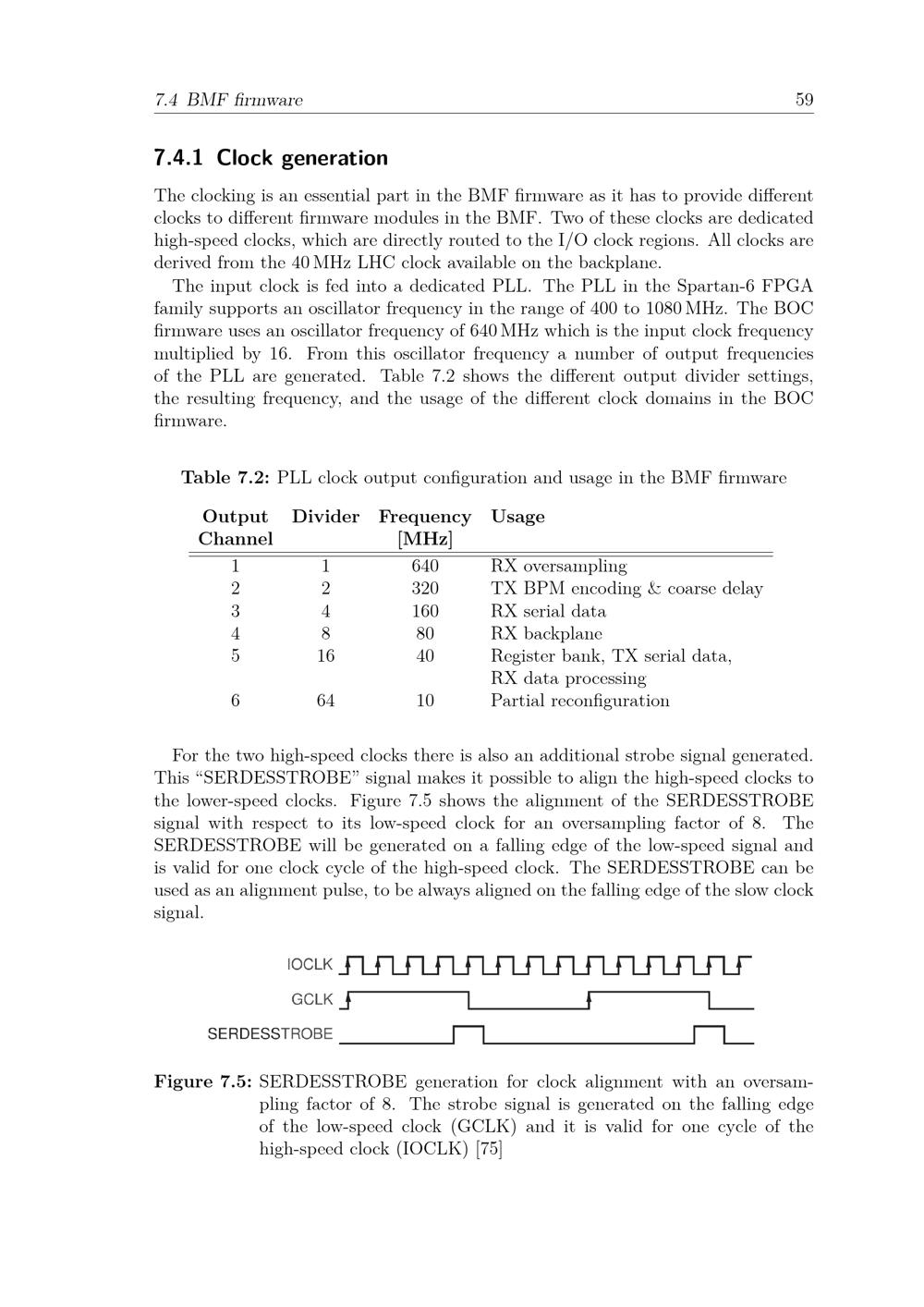 7.4 BMF firmware 59

7.4.1 Clock generation

The clocking is an essential part in the BMF firmware as it has to provide different clocks to different firmware modules in the BMF. Two of these clocks are dedicated high-speed clocks, which are directly routed to the I/O clock regions. All clocks are derived from the 40 MHz LHC clock available on the backplane.

The input clock is fed into a dedicated PLL. The PLL in the Spartan-6 FPGA family supports an oscillator frequency in the range of 400 to 1080 MHz. The BOC firmware uses an oscillator frequency of 640 MHz which is the input clock frequency multiplied by 16. From this oscillator frequency a number of output frequencies of the PLL are generated. Table 7.2 shows the different output divider settings, the resulting frequency, and the usage of the different clock domains in the BOC firmware.

Table 7.2: PLL clock output configuration and usage in the BMF firmware

| Output Channel | Divider | Frequency [MHz] | Usage |
|---|---|---|---|
| 1 | 1 | 640 | RX oversampling |
| 2 | 2 | 320 | TX BPM encoding & coarse delay |
| 3 | 4 | 160 | RX serial data |
| 4 | 8 | 80 | RX backplane |
| 5 | 16 | 40 | Register bank, TX serial data, RX data processing |
| 6 | 64 | 10 | Partial reconfiguration |

For the two high-speed clocks there is also an additional strobe signal generated. This “SERDESSTROBE” signal makes it possible to align the high-speed clocks to the lower-speed clocks. Figure 7.5 shows the alignment of the SERDESSTROBE signal with respect to its low-speed clock for an oversampling factor of 8. The SERDESSTROBE will be generated on a falling edge of the low-speed signal and is valid for one clock cycle of the high-speed clock. The SERDESSTROBE can be used as an alignment pulse, to be always aligned on the falling edge of the slow clock signal.

IOCLK
GCLK
SERDESSTROBE

Figure 7.5: SERDESSTROBE generation for clock alignment with an oversampling factor of 8. The strobe signal is generated on the falling edge of the low-speed clock (GCLK) and it is valid for one cycle of the high-speed clock (IOCLK) [75]